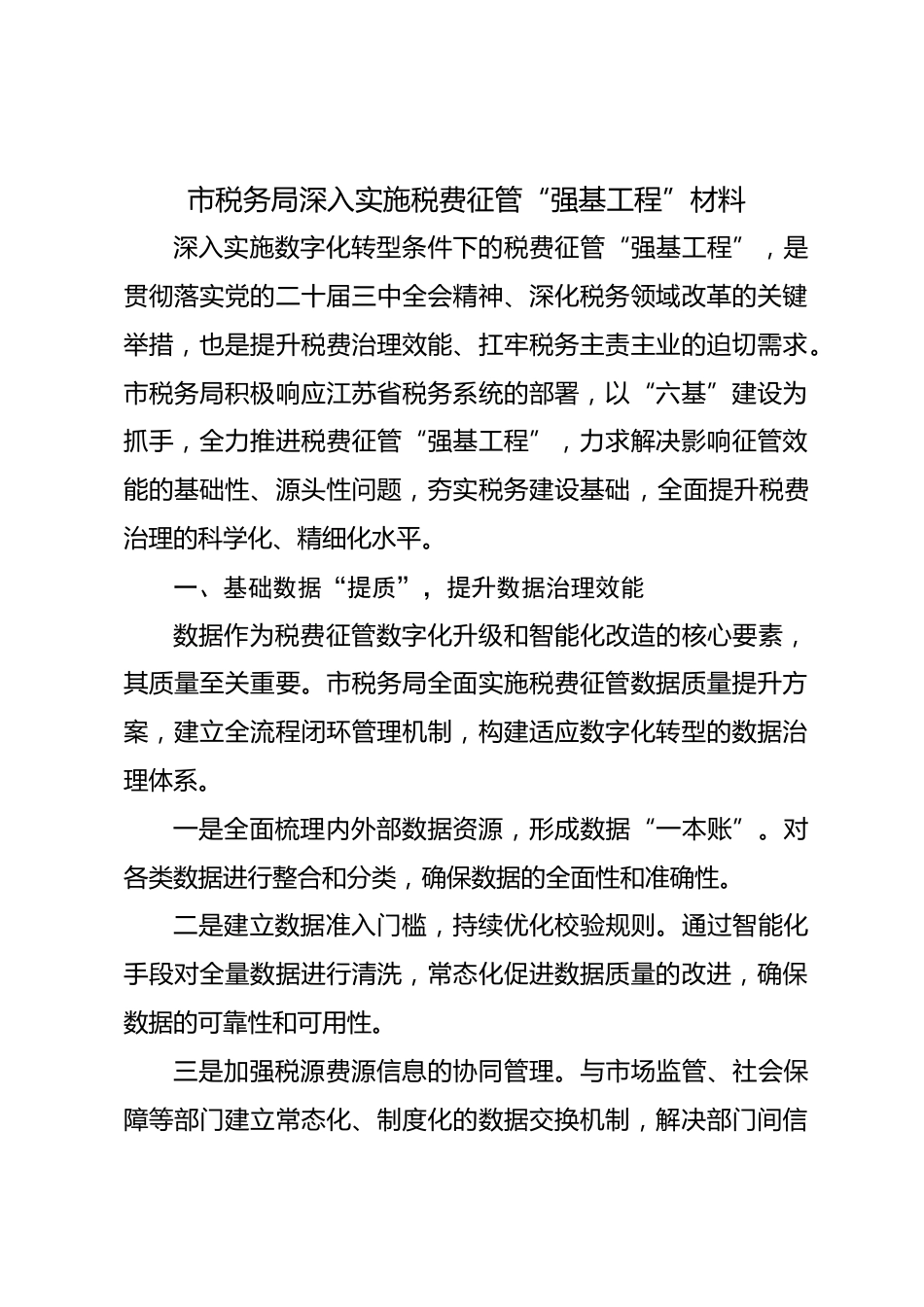 市税务局深入实施税费征管“强基工程”材料

深入实施数字化转型条件下的税费征管“强基工程”，是贯彻落实党的二十届三中全会精神、深化税务领域改革的关键举措，也是提升税费治理效能、扛牢税务主责主业的迫切需求。市税务局积极响应江苏省税务系统的部署，以“六基”建设为抓手，全力推进税费征管“强基工程”，力求解决影响征管效能的基础性、源头性问题，夯实税务建设基础，全面提升税费治理的科学化、精细化水平。

一、基础数据“提质”，提升数据治理效能

数据作为税费征管数字化升级和智能化改造的核心要素，其质量至关重要。市税务局全面实施税费征管数据质量提升方案，建立全流程闭环管理机制，构建适应数字化转型的数据治理体系。

一是全面梳理内外部数据资源，形成数据“一本账”。对各类数据进行整合和分类，确保数据的全面性和准确性。

二是建立数据准入门槛，持续优化校验规则。通过智能化手段对全量数据进行清洗，常态化促进数据质量的改进，确保数据的可靠性和可用性。

三是加强税源费源信息的协同管理。与市场监管、社会保障等部门建立常态化、制度化的数据交换机制，解决部门间信